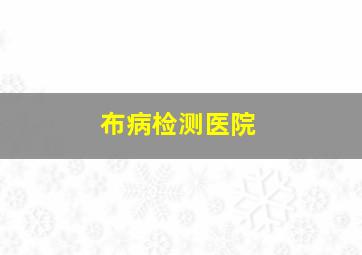 布病检测医院